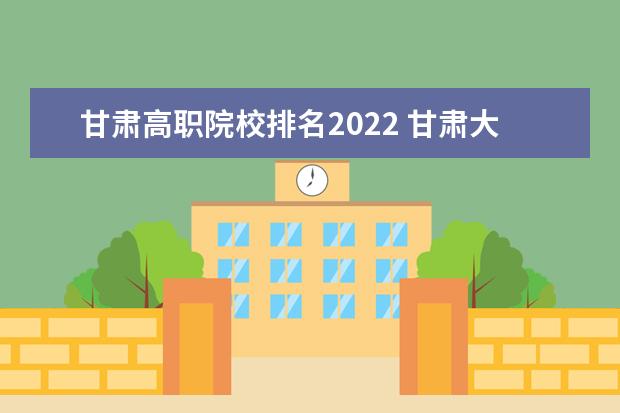 甘肃高职院校排名2022 甘肃大